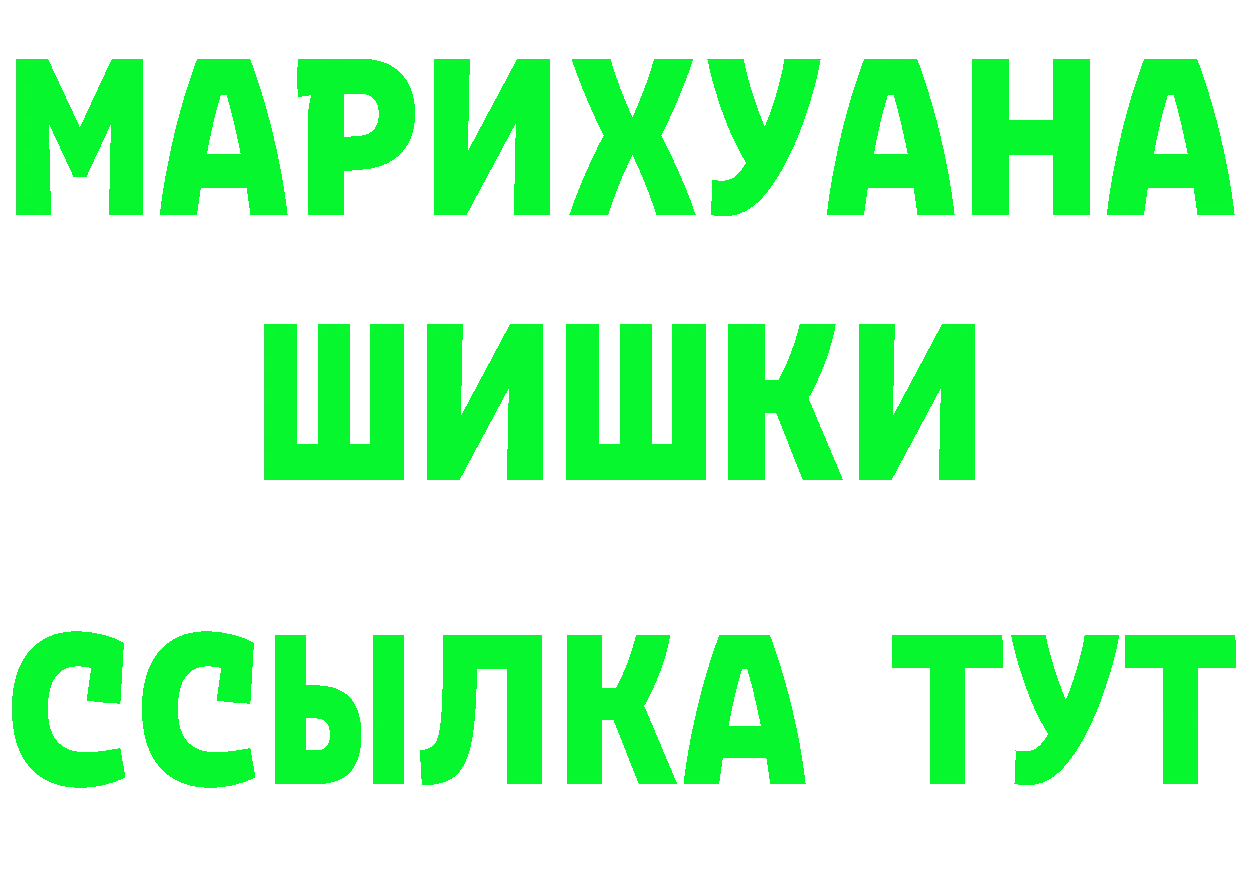 МАРИХУАНА
ШИШКИ
ССЫЛКА ТУТ